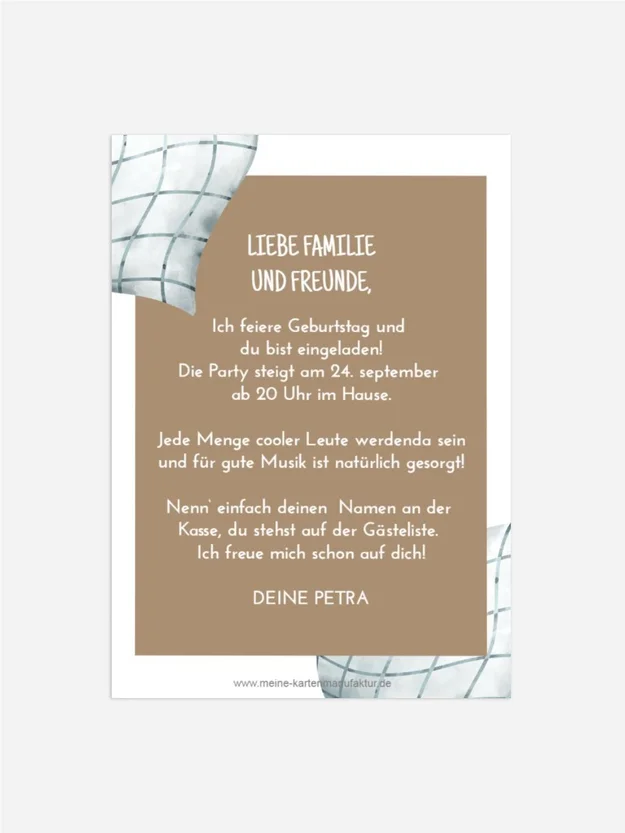 LIEBE FAMILIE
UND FREUNDE,

Ich feiere Geburtstag und du bist eingeladen! Die Party steigt am 24. september ab 20 Uhr im Hause.

Jede Menge cooler Leute werdenda sein und für gute Musik ist natürlich gesorgt!

Nenn` einfach deinen Namen an der Kasse, du stehst auf der Gästeliste. Ich freue mich schon auf dich!

DEINE PETRA

www.meine-kartenmanufaktur.de